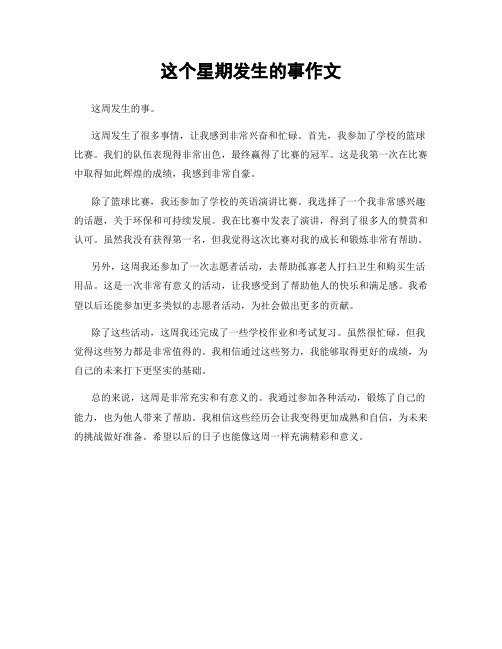 这个星期发生的事作文

这周发生的事。

这周发生了很多事情，让我感到非常兴奋和忙碌。首先，我参加了学校的篮球比赛。我们的队伍表现得非常出色，最终赢得了比赛的冠军。这是我第一次在比赛中取得如此辉煌的成绩，我感到非常自豪。

除了篮球比赛，我还参加了学校的英语演讲比赛。我选择了一个我非常感兴趣的话题，关于环保和可持续发展。我在比赛中发表了演讲，得到了很多人的赞赏和认可。虽然我没有获得第一名，但我觉得这次比赛对我的成长和锻炼非常有帮助。

另外，这周我还参加了一次志愿者活动，去帮助孤寡老人打扫卫生和购买生活用品。这是一次非常有意义的活动，让我感受到了帮助他人的快乐和满足感。我希望以后还能参加更多类似的志愿者活动，为社会做出更多的贡献。

除了这些活动，这周我还完成了一些学校作业和考试复习。虽然很忙碌，但我觉得这些努力都是非常值得的。我相信通过这些努力，我能够取得更好的成绩，为自己的未来打下更坚实的基础。

总的来说，这周是非常充实和有意义的。我通过参加各种活动，锻炼了自己的能力，也为他人带来了帮助。我相信这些经历会让我变得更加成熟和自信，为未来的挑战做好准备。希望以后的日子也能像这周一样充满精彩和意义。